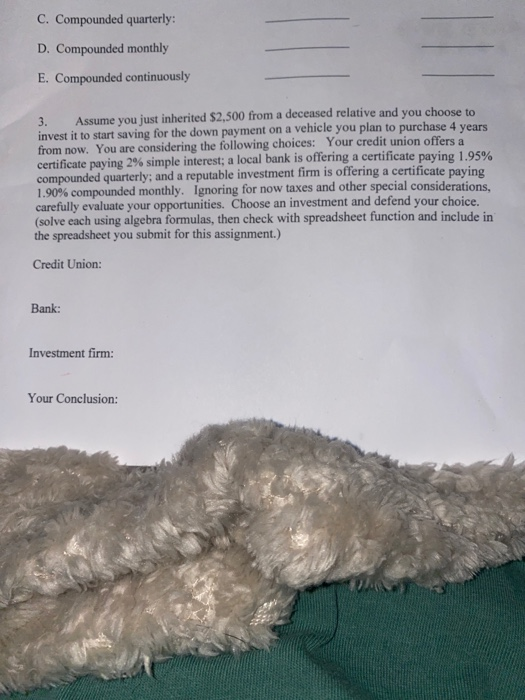 C. Compounded quarterly: ____ ____

D. Compounded monthly ____ ____

E. Compounded continuously ____ ____

3. Assume you just inherited $2,500 from a deceased relative and you choose to invest it to start saving for the down payment on a vehicle you plan to purchase 4 years from now. You are considering the following choices: Your credit union offers a certificate paying 2% simple interest; a local bank is offering a certificate paying 1.95% compounded quarterly; and a reputable investment firm is offering a certificate paying 1.90% compounded monthly. Ignoring for now taxes and other special considerations, carefully evaluate your opportunities. Choose an investment and defend your choice. (solve each using algebra formulas, then check with spreadsheet function and include in the spreadsheet you submit for this assignment.)

Credit Union:

Bank:

Investment firm:

Your Conclusion: